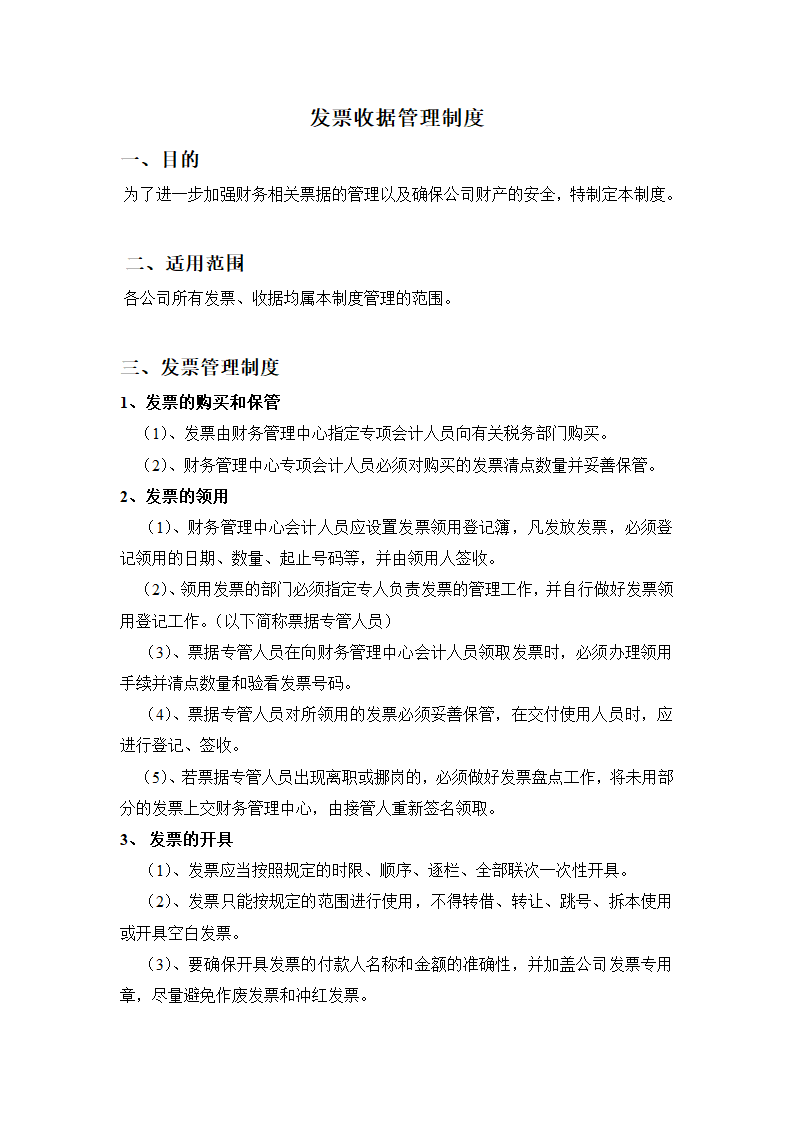 发票收据管理制度

一、目的

为了进一步加强财务相关票据的管理以及确保公司财产的安全，特制定本制度。

二、适用范围

各公司所有发票、收据均属本制度管理的范围。

三、发票管理制度

1、发票的购买和保管

（1）、发票由财务管理中心指定专项会计人员向有关税务部门购买。

（2）、财务管理中心专项会计人员必须对购买的发票清点数量并妥善保管。

2、发票的领用

（1）、财务管理中心会计人员应设置发票领用登记簿，凡发放发票，必须登记领用的日期、数量、起止号码等，并由领用人签收。

（2）、领用发票的部门必须指定专人负责发票的管理工作，并自行做好发票领用登记工作。（以下简称票据专管人员）

（3）、票据专管人员在向财务管理中心会计人员领取发票时，必须办理领用手续并清点数量和验看发票号码。

（4）、票据专管人员对所领用的发票必须妥善保管，在交付使用人员时，应进行登记、签收。

（5）、若票据专管人员出现离职或挪岗的，必须做好发票盘点工作，将未用部分的发票上交财务管理中心，由接管人重新签名领取。

3、 发票的开具

（1）、发票应当按照规定的时限、顺序、逐栏、全部联次一次性开具。

（2）、发票只能按规定的范围进行使用，不得转借、转让、跳号、拆本使用或开具空白发票。

（3）、要确保开具发票的付款人名称和金额的准确性，并加盖公司发票专用章，尽量避免作废发票和冲红发票。